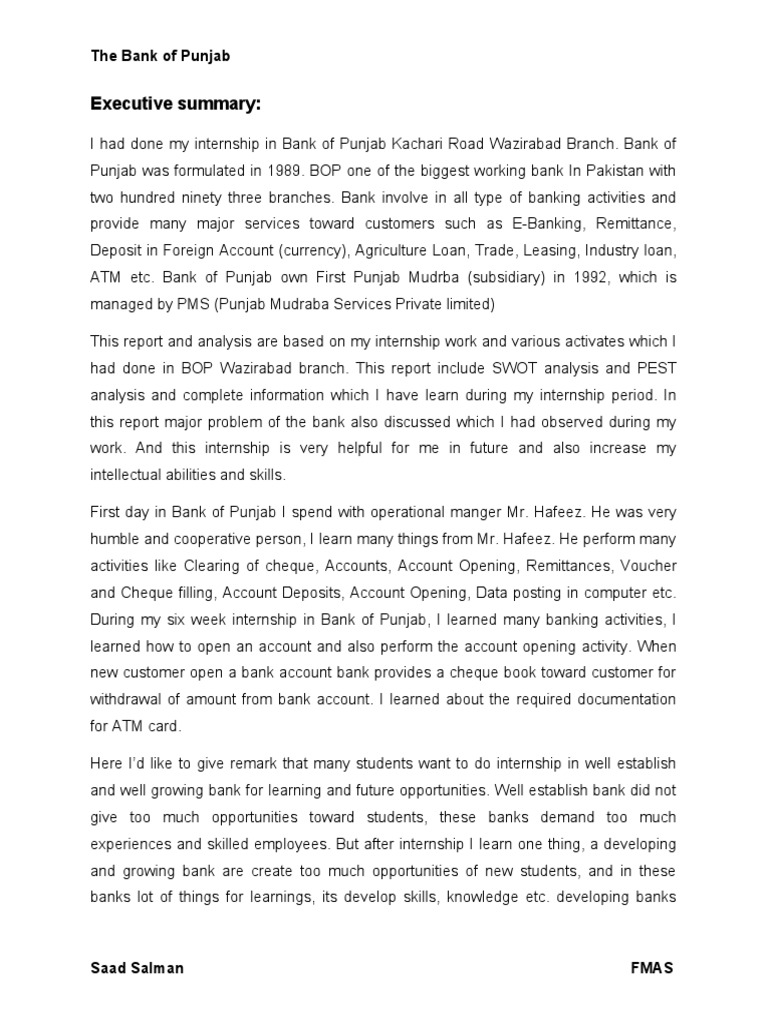 The Bank of Punjab

Executive summary:

I had done my internship in Bank of Punjab Kachari Road Wazirabad Branch. Bank of Punjab was formulated in 1989. BOP one of the biggest working bank In Pakistan with two hundred ninety three branches. Bank involve in all type of banking activities and provide many major services toward customers such as E-Banking, Remittance, Deposit in Foreign Account (currency), Agriculture Loan, Trade, Leasing, Industry loan, ATM etc. Bank of Punjab own First Punjab Mudrba (subsidiary) in 1992, which is managed by PMS (Punjab Mudraba Services Private limited)

This report and analysis are based on my internship work and various activates which I had done in BOP Wazirabad branch. This report include SWOT analysis and PEST analysis and complete information which I have learn during my internship period. In this report major problem of the bank also discussed which I had observed during my work. And this internship is very helpful for me in future and also increase my intellectual abilities and skills.

First day in Bank of Punjab I spend with operational manger Mr. Hafeez. He was very humble and cooperative person, I learn many things from Mr. Hafeez. He perform many activities like Clearing of cheque, Accounts, Account Opening, Remittances, Voucher and Cheque filling, Account Deposits, Account Opening, Data posting in computer etc. During my six week internship in Bank of Punjab, I learned many banking activities, I learned how to open an account and also perform the account opening activity. When new customer open a bank account bank provides a cheque book toward customer for withdrawal of amount from bank account. I learned about the required documentation for ATM card.

Here I'd like to give remark that many students want to do internship in well establish and well growing bank for learning and future opportunities. Well establish bank did not give too much opportunities toward students, these banks demand too much experiences and skilled employees. But after internship I learn one thing, a developing and growing bank are create too much opportunities of new students, and in these banks lot of things for learnings, its develop skills, knowledge etc. developing banks

Saad Salman FMAS